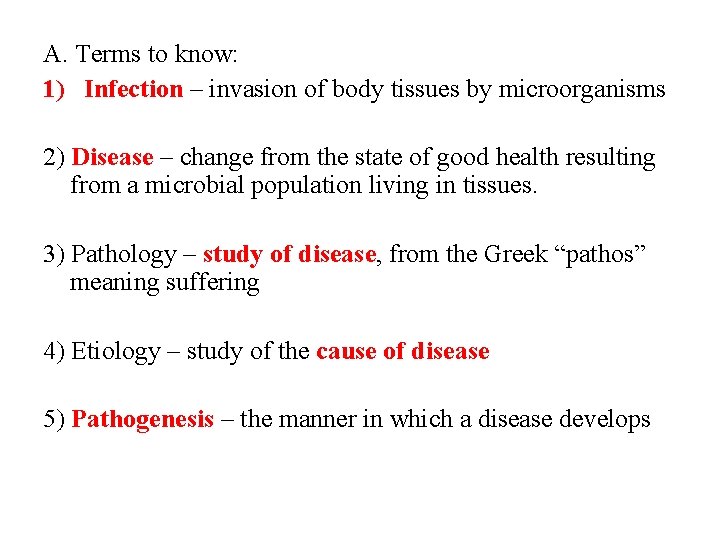 A. Terms to know:

1) Infection – invasion of body tissues by microorganisms

2) Disease – change from the state of good health resulting from a microbial population living in tissues.

3) Pathology – study of disease, from the Greek “pathos” meaning suffering

4) Etiology – study of the cause of disease

5) Pathogenesis – the manner in which a disease develops